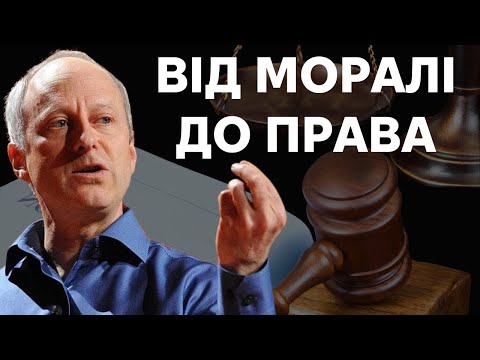 ВІД МОРАЛІ
ДО ПРАВА